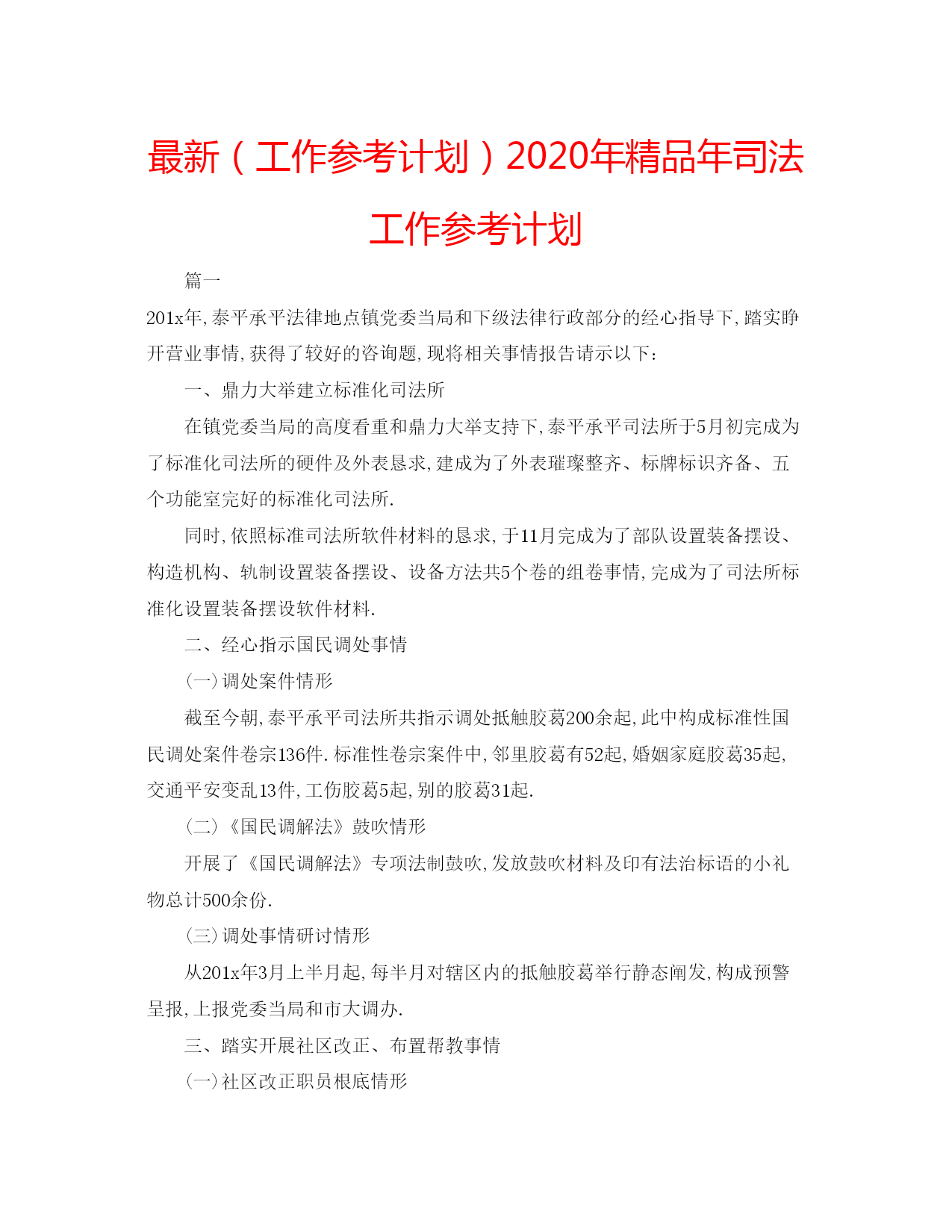 最新（工作参考计划）2020年精品年司法工作参考计划

篇一

201x年,泰平承平法律地点镇党委当局和下级法律行政部分的经心指导下,踏实睁开营业事情,获得了较好的咨询题,现将相关事情报告请示以下：

一、鼎力大举建立标准化司法所

在镇党委当局的高度看重和鼎力大举支持下,泰平承平司法所于5月初完成为了标准化司法所的硬件及外表恳求,建成为了外表璀璨整齐、标牌标识齐备、五个功能室完好的标准化司法所.

同时,依照标准司法所软件材料的恳求,于11月完成为了部队设置装备摆设、构造机构、轨制设置装备摆设、设备方法共5个卷的组卷事情,完成为了司法所标准化设置装备摆设软件材料.

二、经心指示国民调处事情

(一)调处案件情形

截至今朝,泰平承平司法所共指示调处抵触胶葛200余起,此中构成标准性国民调处案件卷宗136件.标准性卷宗案件中,邻里胶葛有52起,婚姻家庭胶葛35起,交通平安变乱13件,工伤胶葛5起,别的胶葛31起.

(二)《国民调解法》鼓吹情形

开展了《国民调解法》专项法制鼓吹,发放鼓吹材料及印有法治标语的小礼物总计500余份.

(三)调处事情研讨情形

从201x年3月上半月起,每半月对辖区内的抵触胶葛举行静态阐发,构成预警呈报,上报党委当局和市大调办.

三、踏实开展社区改正、布置帮教事情

(一)社区改正职员根底情形